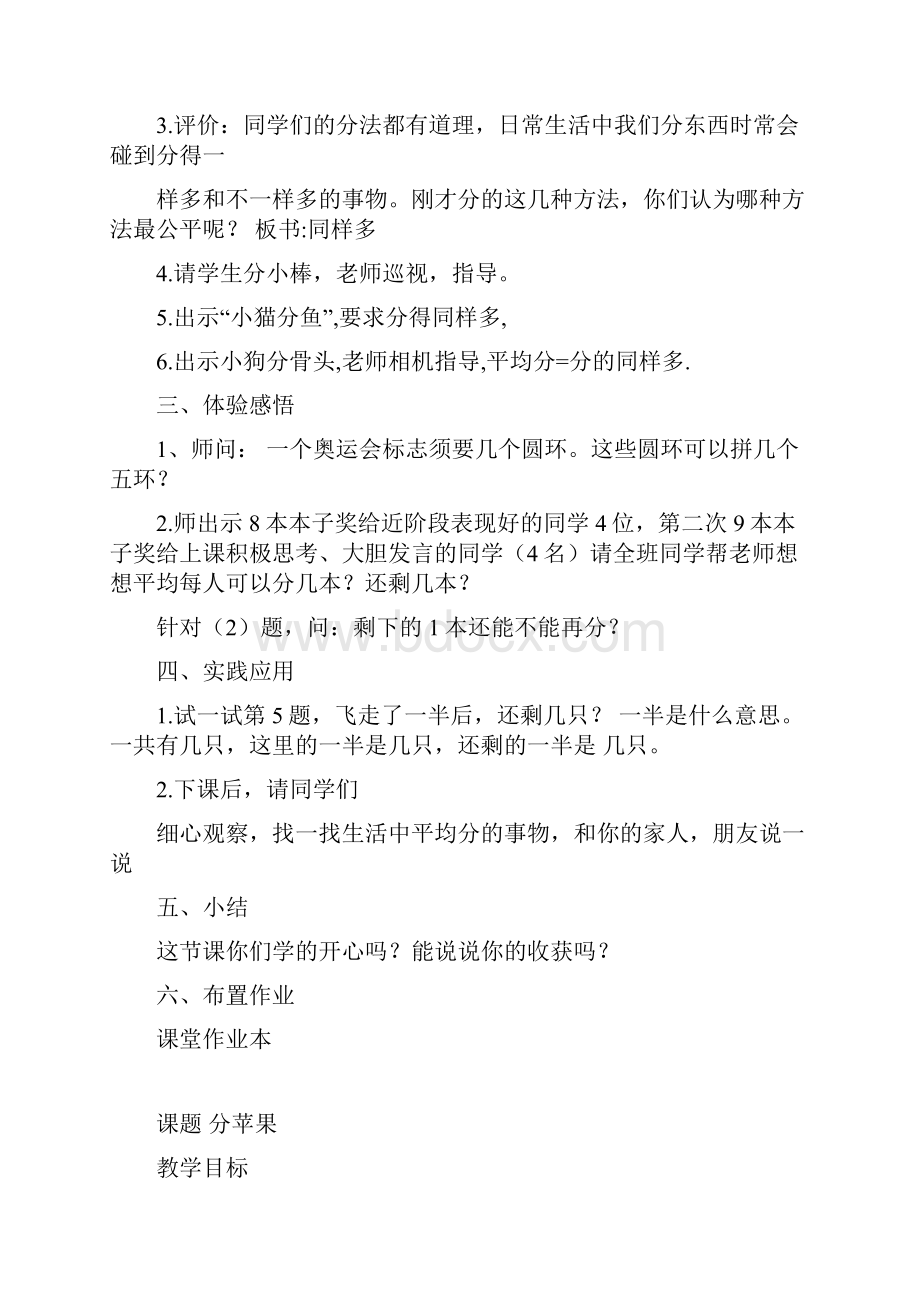 3.评价：同学们的分法都有道理，日常生活中我们分东西时常会碰到分得一

样多和不一样多的事物。刚才分的这几种方法，你们认为哪种方法最公平呢？ 板书:同样多

4.请学生分小棒，老师巡视，指导。

5.出示“小猫分鱼”,要求分得同样多,

6.出示小狗分骨头,老师相机指导,平均分=分的同样多.

三、体验感悟

1、师问： 一个奥运会标志须要几个圆环。这些圆环可以拼几个五环？

2.师出示 8 本本子奖给近阶段表现好的同学 4 位，第二次 9 本本子奖给上课积极思考、大胆发言的同学（4 名）请全班同学帮老师想想平均每人可以分几本？还剩几本？

针对（2）题，问：剩下的 1 本还能不能再分？

四、实践应用

1.试一试第 5 题，飞走了一半后，还剩几只？ 一半是什么意思。一共有几只，这里的一半是几只，还剩的一半是 几只。

2.下课后，请同学们

细心观察，找一找生活中平均分的事物，和你的家人，朋友说一说

五、小结

这节课你们学的开心吗？能说说你的收获吗？

六、布置作业

课堂作业本

课题 分苹果

教学目标

www.bdocx.com